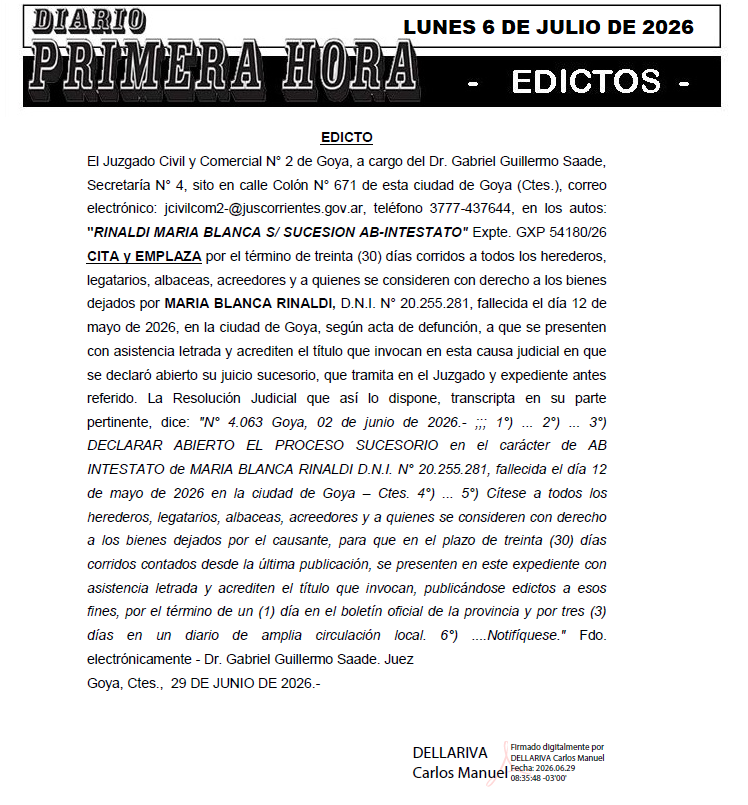 DIARIO
PRIMERA HORA

LUNES 6 DE JULIO DE 2026

- EDICTOS -

EDICTO

El Juzgado Civil y Comercial N° 2 de Goya, a cargo del Dr. Gabriel Guillermo Saade, Secretaría N° 4, sito en calle Colón N° 671 de esta ciudad de Goya (Ctes.), correo electrónico: jcivilcom2-@juscorrientes.gov.ar, teléfono 3777-437644, en los autos: "RINALDI MARIA BLANCA S/ SUCESION AB-INTESTATO" Expte. GXP 54180/26 CITA y EMPLAZA por el término de treinta (30) días corridos a todos los herederos, legatarios, albaceas, acreedores y a quienes se consideren con derecho a los bienes dejados por MARIA BLANCA RINALDI, D.N.I. N° 20.255.281, fallecida el día 12 de mayo de 2026, en la ciudad de Goya, según acta de defunción, a que se presenten con asistencia letrada y acrediten el título que invocan en esta causa judicial en que se declaró abierto su juicio sucesorio, que tramita en el Juzgado y expediente antes referido. La Resolución Judicial que así lo dispone, transcripta en su parte pertinente, dice: "N° 4.063 Goya, 02 de junio de 2026.- ;;; 1°) ... 2°) ... 3°) DECLARAR ABIERTO EL PROCESO SUCESORIO en el carácter de AB INTESTATO de MARIA BLANCA RINALDI D.N.I. N° 20.255.281, fallecida el día 12 de mayo de 2026 en la ciudad de Goya – Ctes. 4°) ... 5°) Cítese a todos los herederos, legatarios, albaceas, acreedores y a quienes se consideren con derecho a los bienes dejados por el causante, para que en el plazo de treinta (30) días corridos contados desde la última publicación, se presenten en este expediente con asistencia letrada y acrediten el título que invocan, publicándose edictos a esos fines, por el término de un (1) día en el boletín oficial de la provincia y por tres (3) días en un diario de amplia circulación local. 6°) ....Notifíquese." Fdo. electrónicamente - Dr. Gabriel Guillermo Saade. Juez

Goya, Ctes., 29 DE JUNIO DE 2026.-

DELLARIVA
Carlos Manuel

Firmado digitalmente por
DELLARIVA Carlos Manuel
Fecha: 2026.06.29
08:35:48 -03'00'